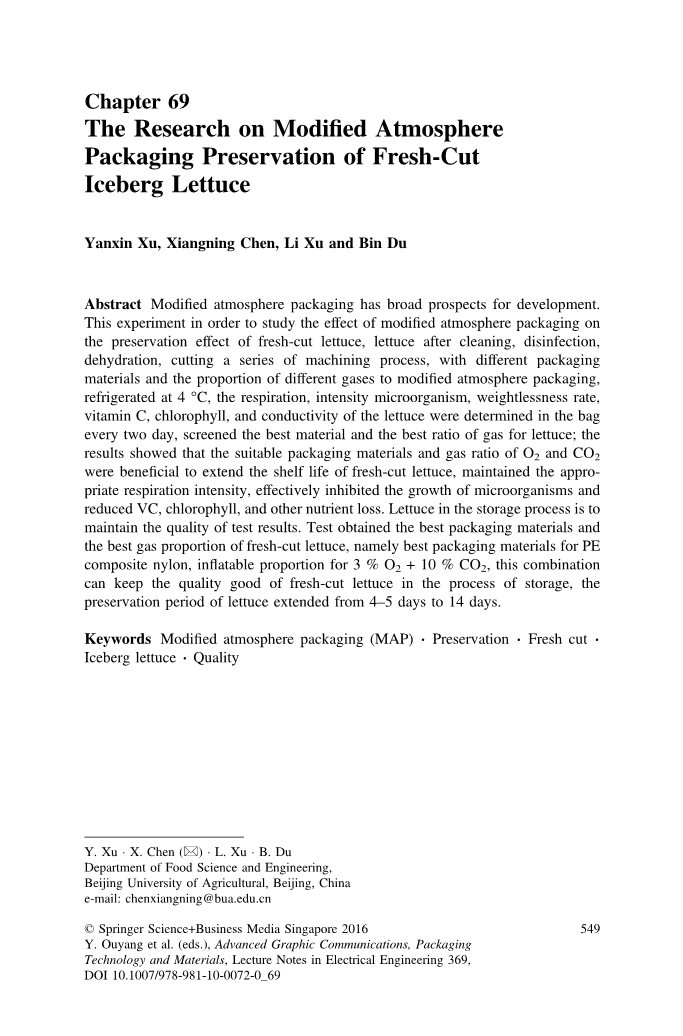 Chapter 69
The Research on Modified Atmosphere Packaging Preservation of Fresh-Cut Iceberg Lettuce

Yanxin Xu, Xiangning Chen, Li Xu and Bin Du

Abstract Modified atmosphere packaging has broad prospects for development. This experiment in order to study the effect of modified atmosphere packaging on the preservation effect of fresh-cut lettuce, lettuce after cleaning, disinfection, dehydration, cutting a series of machining process, with different packaging materials and the proportion of different gases to modified atmosphere packaging, refrigerated at 4 °C, the respiration, intensity microorganism, weightlessness rate, vitamin C, chlorophyll, and conductivity of the lettuce were determined in the bag every two day, screened the best material and the best ratio of gas for lettuce; the results showed that the suitable packaging materials and gas ratio of $O_2$ and $CO_2$ were beneficial to extend the shelf life of fresh-cut lettuce, maintained the appropriate respiration intensity, effectively inhibited the growth of microorganisms and reduced VC, chlorophyll, and other nutrient loss. Lettuce in the storage process is to maintain the quality of test results. Test obtained the best packaging materials and the best gas proportion of fresh-cut lettuce, namely best packaging materials for PE composite nylon, inflatable proportion for 3 % $O_2$ + 10 % $CO_2$, this combination can keep the quality good of fresh-cut lettuce in the process of storage, the preservation period of lettuce extended from 4–5 days to 14 days.

Keywords Modified atmosphere packaging (MAP) · Preservation · Fresh cut · Iceberg lettuce · Quality

Y. Xu · X. Chen (✉) · L. Xu · B. Du
Department of Food Science and Engineering, Beijing University of Agricultural, Beijing, China
e-mail: chenxiangning@bua.edu.cn

© Springer Science+Business Media Singapore 2016
Y. Ouyang et al. (eds.), Advanced Graphic Communications, Packaging Technology and Materials, Lecture Notes in Electrical Engineering 369, DOI 10.1007/978-981-10-0072-0_69

549